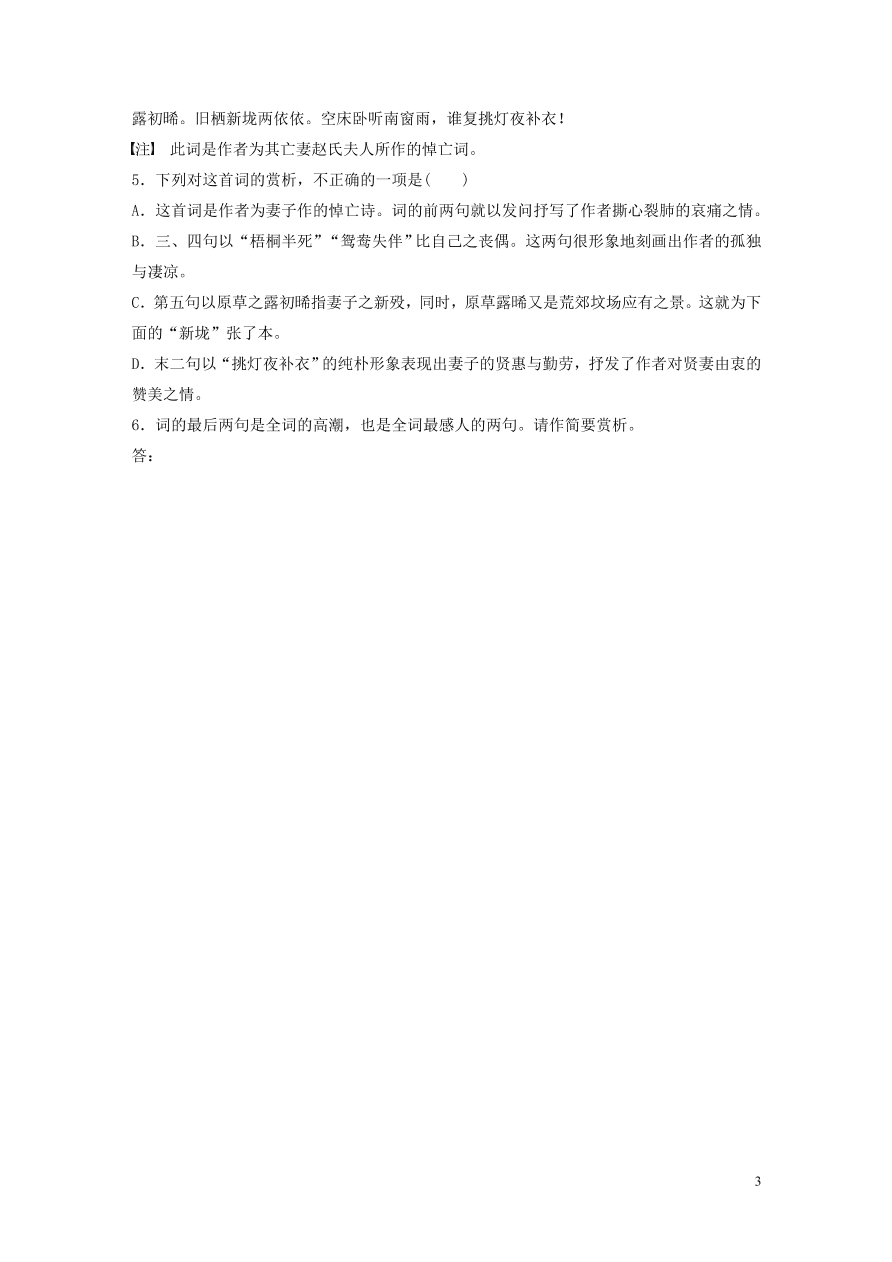 露初晞。旧栖新垅两依依。空床卧听南窗雨，谁复挑灯夜补衣！

【注】 此词是作者为其亡妻赵氏夫人所作的悼亡词。

5．下列对这首词的赏析，不正确的一项是(　　)

A．这首词是作者为妻子作的悼亡诗。词的前两句就以发问抒写了作者撕心裂肺的哀痛之情。

B．三、四句以“梧桐半死”“鸳鸯失伴”比自己之丧偶。这两句很形象地刻画出作者的孤独与凄凉。

C．第五句以原草之露初晞指妻子之新殁，同时，原草露晞又是荒郊坟场应有之景。这就为下面的“新垅”张了本。

D．末二句以“挑灯夜补衣”的纯朴形象表现出妻子的贤惠与勤劳，抒发了作者对贤妻由衷的赞美之情。

6．词的最后两句是全词的高潮，也是全词最感人的两句。请作简要赏析。

答：

3